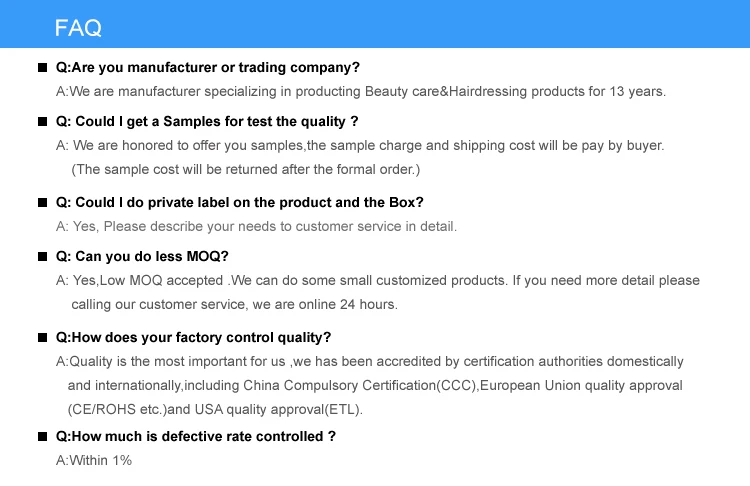 FAQ

■ Q:Are you manufacturer or trading company?

A:We are manufacturer specializing in producting Beauty care&Hairdressing products for 13 years.

■ Q: Could I get a Samples for test the quality ?

A: We are honored to offer you samples,the sample charge and shipping cost will be pay by buyer. (The sample cost will be returned after the formal order.)

■ Q: Could I do private label on the product and the Box?

A: Yes, Please describe your needs to customer service in detail.

■ Q: Can you do less MOQ?

A: Yes,Low MOQ accepted .We can do some small customized products. If you need more detail please calling our customer service, we are online 24 hours.

■ Q:How does your factory control quality?

A:Quality is the most important for us ,we has been accredited by certification authorities domestically and internationally,including China Compulsory Certification(CCC),European Union quality approval (CE/ROHS etc.)and USA quality approval(ETL).

■ Q:How much is defective rate controlled ?

A:Within 1%